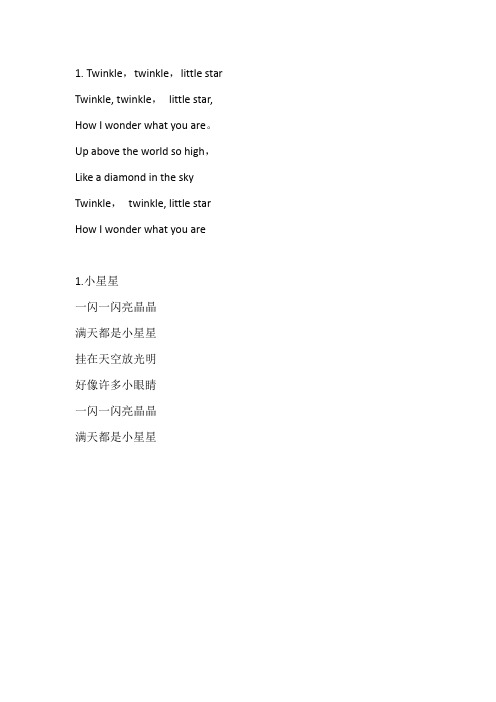 1. Twinkle，twinkle，little star

Twinkle, twinkle， little star,

How I wonder what you are。

Up above the world so high，

Like a diamond in the sky

Twinkle， twinkle, little star

How I wonder what you are

1.小星星

一闪一闪亮晶晶

满天都是小星星

挂在天空放光明

好像许多小眼睛

一闪一闪亮晶晶

满天都是小星星